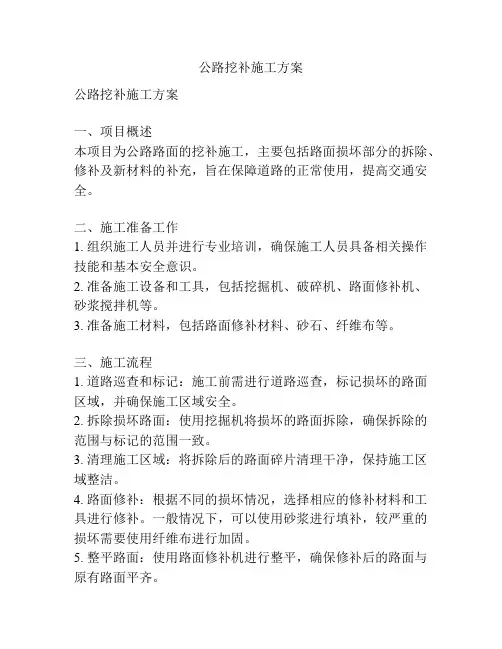 公路挖补施工方案

公路挖补施工方案

一、项目概述
本项目为公路路面的挖补施工，主要包括路面损坏部分的拆除、修补及新材料的补充，旨在保障道路的正常使用，提高交通安全。

二、施工准备工作
1. 组织施工人员并进行专业培训，确保施工人员具备相关操作技能和基本安全意识。
2. 准备施工设备和工具，包括挖掘机、破碎机、路面修补机、砂浆搅拌机等。
3. 准备施工材料，包括路面修补材料、砂石、纤维布等。

三、施工流程
1. 道路巡查和标记：施工前需进行道路巡查，标记损坏的路面区域，并确保施工区域安全。
2. 拆除损坏路面：使用挖掘机将损坏的路面拆除，确保拆除的范围与标记的范围一致。
3. 清理施工区域：将拆除后的路面碎片清理干净，保持施工区域整洁。
4. 路面修补：根据不同的损坏情况，选择相应的修补材料和工具进行修补。一般情况下，可以使用砂浆进行填补，较严重的损坏需要使用纤维布进行加固。
5. 整平路面：使用路面修补机进行整平，确保修补后的路面与原有路面平齐。